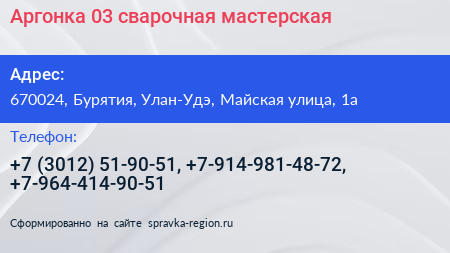 Аргонка 03 сварочная мастерская

Адрес:
670024, Бурятия, Улан-Удэ, Майская улица, 1а

Телефон:
+7 (3012) 51-90-51, +7-914-981-48-72, +7-964-414-90-51

Сформированно на сайте spravka-region.ru